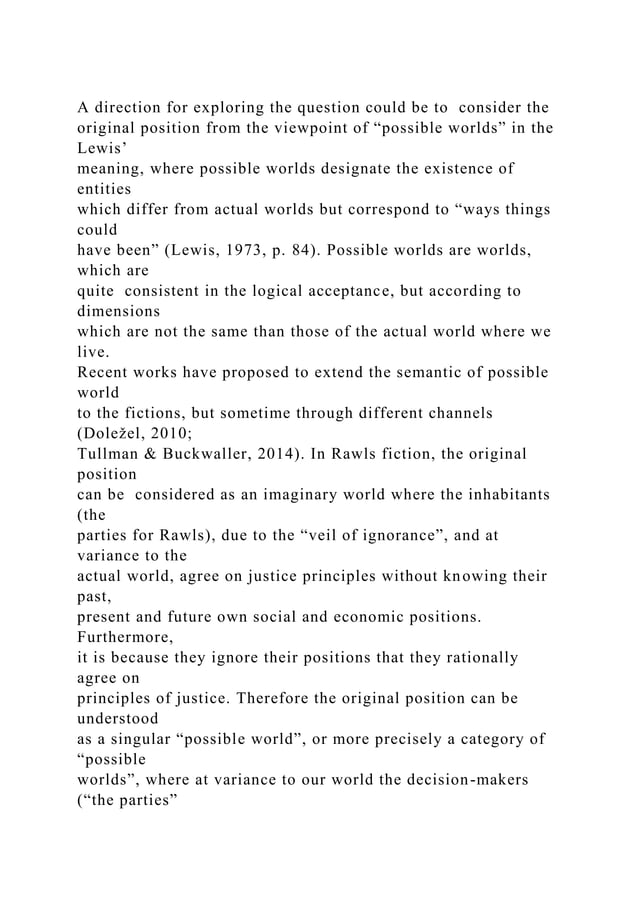 A direction for exploring the question could be to consider the original position from the viewpoint of "possible worlds" in the Lewis' meaning, where possible worlds designate the existence of entities which differ from actual worlds but correspond to "ways things could have been" (Lewis, 1973, p. 84). Possible worlds are worlds, which are quite consistent in the logical acceptance, but according to dimensions which are not the same than those of the actual world where we live. Recent works have proposed to extend the semantic of possible world to the fictions, but sometime through different channels (Doležel, 2010; Tullman & Buckwaller, 2014). In Rawls fiction, the original position can be considered as an imaginary world where the inhabitants (the parties for Rawls), due to the "veil of ignorance", and at variance to the actual world, agree on justice principles without knowing their past, present and future own social and economic positions. Furthermore, it is because they ignore their positions that they rationally agree on principles of justice. Therefore the original position can be understood as a singular "possible world", or more precisely a category of "possible worlds", where at variance to our world the decision-makers ("the parties"